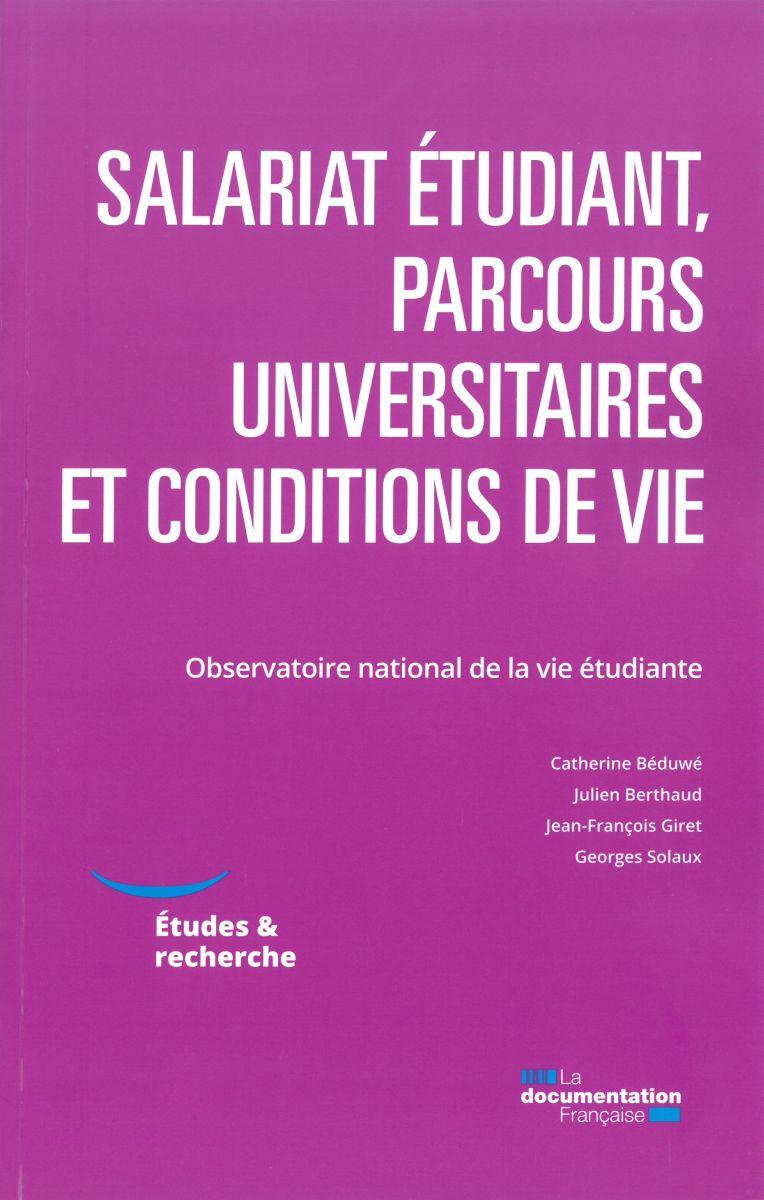 SALARIAT ÉTUDIANT, PARCOURS UNIVERSITAIRES ET CONDITIONS DE VIE

Observatoire national de la vie étudiante

Catherine Béduwé
Julien Berthaud
Jean-François Giret
Georges Solaux

Études & recherche

La documentation Française